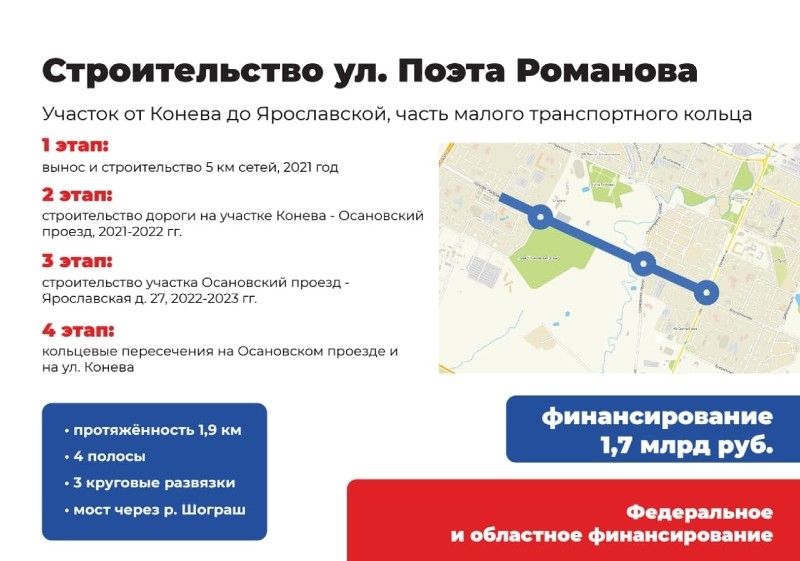 Строительство ул. Поэта Романова

Участок от Конева до Ярославской, часть малого транспортного кольца

1 этап:
вынос и строительство 5 км сетей, 2021 год

2 этап:
строительство дороги на участке Конева - Осановский проезд, 2021-2022 гг.

3 этап:
строительство участка Осановский проезд - Ярославская д. 27, 2022-2023 гг.

4 этап:
кольцевые пересечения на Осановском проезде и на ул. Конева

• протяжённость 1,9 км
• 4 полосы
• 3 круговые развязки
• мост через р. Шограш

финансирование
1,7 млрд руб.

Федеральное
и областное финансирование